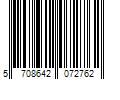 5 708642 072762